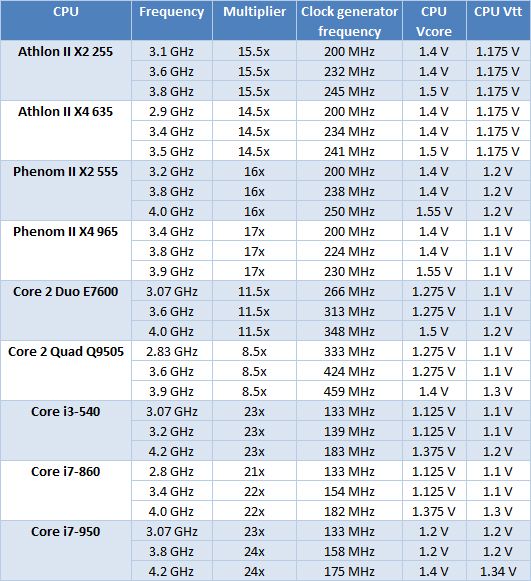 | CPU | Frequency | Multiplier | Clock generator frequency | CPU Vcore | CPU Vtt |
|---|---|---|---|---|---|
| Athlon II X2 255 | 3.1 GHz | 15.5x | 200 MHz | 1.4 V | 1.175 V |
| | 3.6 GHz | 15.5x | 232 MHz | 1.4 V | 1.175 V |
| | 3.8 GHz | 15.5x | 245 MHz | 1.5 V | 1.175 V |
| Athlon II X4 635 | 2.9 GHz | 14.5x | 200 MHz | 1.4 V | 1.175 V |
| | 3.4 GHz | 14.5x | 234 MHz | 1.4 V | 1.175 V |
| | 3.5 GHz | 14.5x | 241 MHz | 1.5 V | 1.175 V |
| Phenom II X2 555 | 3.2 GHz | 16x | 200 MHz | 1.4 V | 1.2 V |
| | 3.8 GHz | 16x | 238 MHz | 1.4 V | 1.2 V |
| | 4.0 GHz | 16x | 250 MHz | 1.55 V | 1.2 V |
| Phenom II X4 965 | 3.4 GHz | 17x | 200 MHz | 1.4 V | 1.1 V |
| | 3.8 GHz | 17x | 224 MHz | 1.4 V | 1.1 V |
| | 3.9 GHz | 17x | 230 MHz | 1.55 V | 1.1 V |
| Core 2 Duo E7600 | 3.07 GHz | 11.5x | 266 MHz | 1.275 V | 1.1 V |
| | 3.6 GHz | 11.5x | 313 MHz | 1.275 V | 1.1 V |
| | 4.0 GHz | 11.5x | 348 MHz | 1.5 V | 1.2 V |
| Core 2 Quad Q9505 | 2.83 GHz | 8.5x | 333 MHz | 1.275 V | 1.1 V |
| | 3.6 GHz | 8.5x | 424 MHz | 1.275 V | 1.1 V |
| | 3.9 GHz | 8.5x | 459 MHz | 1.4 V | 1.3 V |
| Core i3-540 | 3.07 GHz | 23x | 133 MHz | 1.125 V | 1.1 V |
| | 3.2 GHz | 23x | 139 MHz | 1.125 V | 1.1 V |
| | 4.2 GHz | 23x | 183 MHz | 1.375 V | 1.2 V |
| Core i7-860 | 2.8 GHz | 21x | 133 MHz | 1.125 V | 1.1 V |
| | 3.4 GHz | 22x | 154 MHz | 1.125 V | 1.1 V |
| | 4.0 GHz | 22x | 182 MHz | 1.375 V | 1.3 V |
| Core i7-950 | 3.07 GHz | 23x | 133 MHz | 1.2 V | 1.2 V |
| | 3.8 GHz | 24x | 158 MHz | 1.2 V | 1.2 V |
| | 4.2 GHz | 24x | 175 MHz | 1.4 V | 1.34 V |